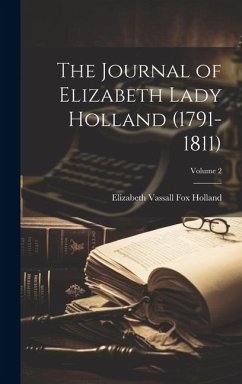 The Journal of Elizabeth Lady Holland (1791-1811)

Volume 2

Elizabeth Vassall Fox Holland